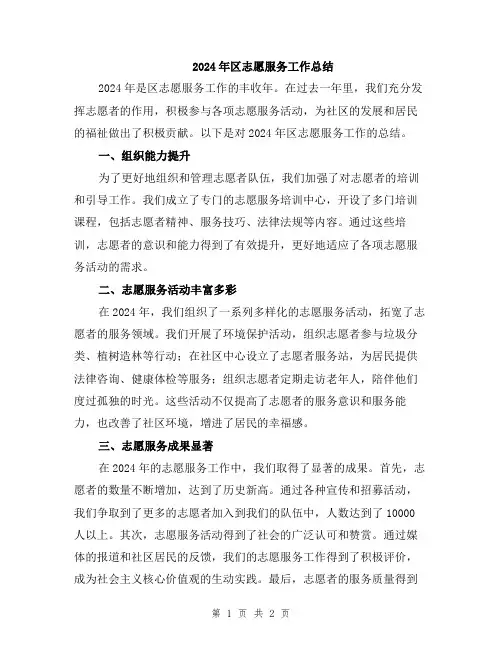 2024年区志愿服务工作总结

2024年是区志愿服务工作的丰收年。在过去一年里，我们充分发挥志愿者的作用，积极参与各项志愿服务活动，为社区的发展和居民的福祉做出了积极贡献。以下是对2024年区志愿服务工作的总结。

一、组织能力提升

为了更好地组织和管理志愿者队伍，我们加强了对志愿者的培训和引导工作。我们成立了专门的志愿服务培训中心，开设了多门培训课程，包括志愿者精神、服务技巧、法律法规等内容。通过这些培训，志愿者的意识和能力得到了有效提升，更好地适应了各项志愿服务活动的需求。

二、志愿服务活动丰富多彩

在2024年，我们组织了一系列多样化的志愿服务活动，拓宽了志愿者的服务领域。我们开展了环境保护活动，组织志愿者参与垃圾分类、植树造林等行动；在社区中心设立了志愿者服务站，为居民提供法律咨询、健康体检等服务；组织志愿者定期走访老年人，陪伴他们度过孤独的时光。这些活动不仅提高了志愿者的服务意识和服务能力，也改善了社区环境，增进了居民的幸福感。

三、志愿服务成果显著

在2024年的志愿服务工作中，我们取得了显著的成果。首先，志愿者的数量不断增加，达到了历史新高。通过各种宣传和招募活动，我们争取到了更多的志愿者加入到我们的队伍中，人数达到了10000人以上。其次，志愿服务活动得到了社会的广泛认可和赞赏。通过媒体的报道和社区居民的反馈，我们的志愿服务工作得到了积极评价，成为社会主义核心价值观的生动实践。最后，志愿者的服务质量得到

第 1 页 共 2 页